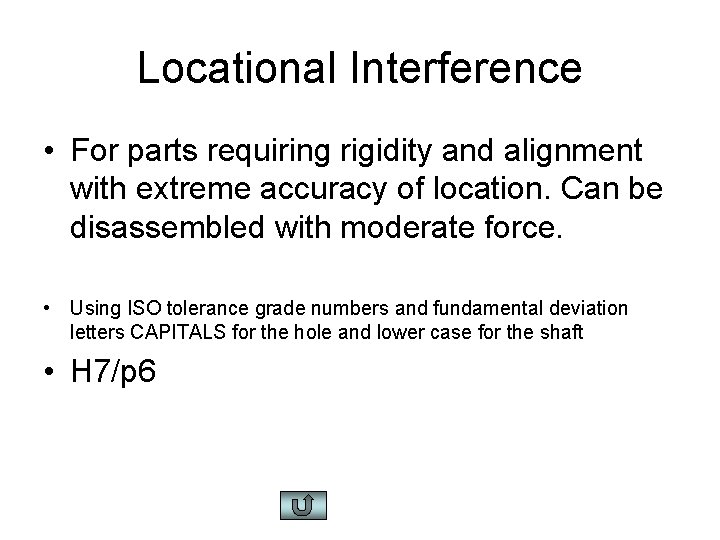 Locational Interference

• For parts requiring rigidity and alignment with extreme accuracy of location. Can be disassembled with moderate force.

• Using ISO tolerance grade numbers and fundamental deviation letters CAPITALS for the hole and lower case for the shaft

• H7/p6